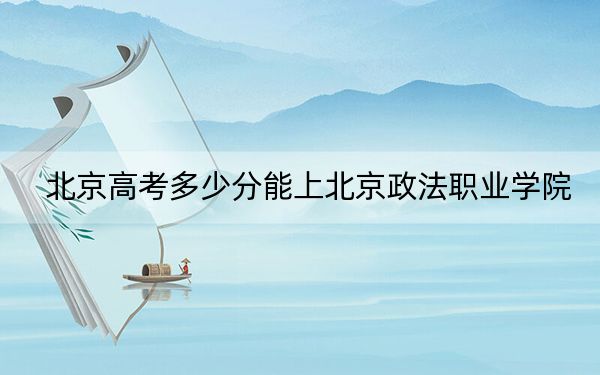 北京高考多少分能上北京政法职业学院